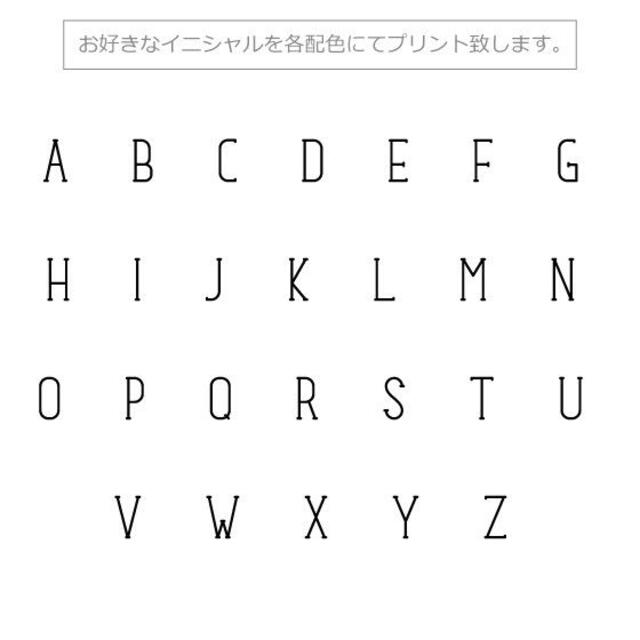 お好きなイニシャルを各配色にてプリント致します。

A B C D E F G

H I J K L M N

O P Q R S T U

V W X Y Z